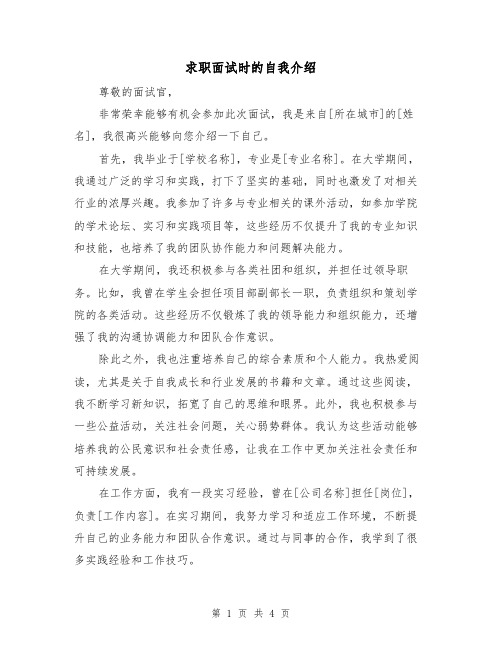 求职面试时的自我介绍

尊敬的面试官，

非常荣幸能够有机会参加此次面试，我是来自[所在城市]的[姓名]，我很高兴能够向您介绍一下自己。

首先，我毕业于[学校名称]，专业是[专业名称]。在大学期间，我通过广泛的学习和实践，打下了坚实的基础，同时也激发了对相关行业的浓厚兴趣。我参加了许多与专业相关的课外活动，如参加学院的学术论坛、实习和实践项目等，这些经历不仅提升了我的专业知识和技能，也培养了我的团队协作能力和问题解决能力。

在大学期间，我还积极参与各类社团和组织，并担任过领导职务。比如，我曾在学生会担任项目部副部长一职，负责组织和策划学院的各类活动。这些经历不仅锻炼了我的领导能力和组织能力，还增强了我的沟通协调能力和团队合作意识。

除此之外，我也注重培养自己的综合素质和个人能力。我热爱阅读，尤其是关于自我成长和行业发展的书籍和文章。通过这些阅读，我不断学习新知识，拓宽了自己的思维和眼界。此外，我也积极参与一些公益活动，关注社会问题，关心弱势群体。我认为这些活动能够培养我的公民意识和社会责任感，让我在工作中更加关注社会责任和可持续发展。

在工作方面，我有一段实习经验，曾在[公司名称]担任[岗位]，负责[工作内容]。在实习期间，我努力学习和适应工作环境，不断提升自己的业务能力和团队合作意识。通过与同事的合作，我学到了很多实践经验和工作技巧。

第 1 页 共 4 页